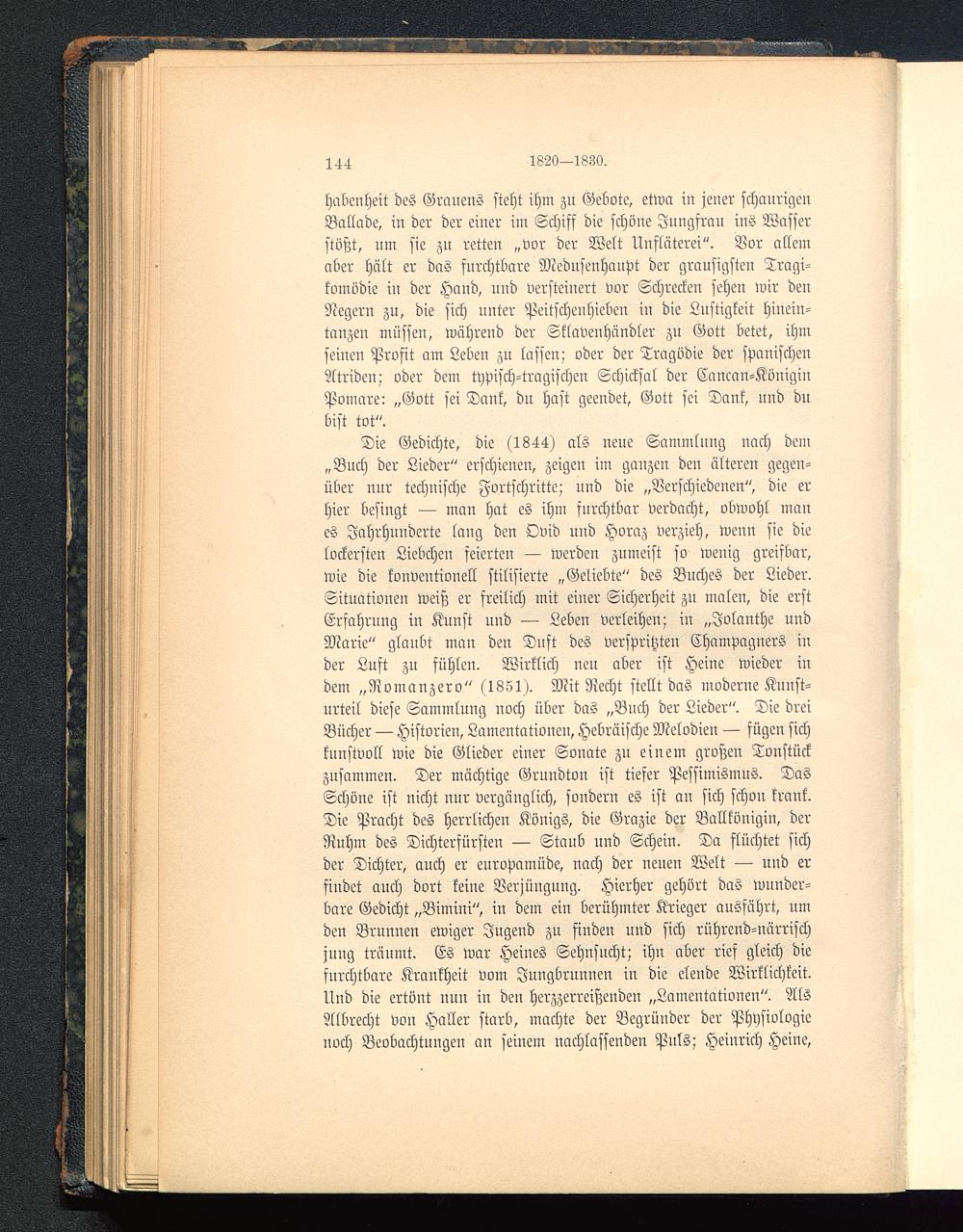 144 1820—1830.

habenheit des Grauens steht ihm zu Gebote, etwa in jener schaurigen Ballade, in der der einer im Schiff die schöne Jungfrau ins Wasser stößt, um sie zu retten „vor der Welt Unfläterei“. Vor allem aber hält er das furchtbare Medusenhaupt der grausigsten Tragikomödie in der Hand, und versteinert vor Schrecken sehen wir den Negern zu, die sich unter Peitschenhieben in die Lustigkeit hineintanzen müssen, während der Sklavenhändler zu Gott betet, ihm seinen Profit am Leben zu lassen; oder der Tragödie der spanischen Atriden; oder dem typisch-tragischen Schicksal der Cancan-Königin Pomare: „Gott sei Dank, du hast geendet, Gott sei Dank, und du bist tot“.

Die Gedichte, die (1844) als neue Sammlung nach dem „Buch der Lieder“ erschienen, zeigen im ganzen den älteren gegenüber nur technische Fortschritte; und die „Verschiedenen“, die er hier besingt — man hat es ihm furchtbar verdacht, obwohl man es Jahrhunderte lang den Ovid und Horaz verzieh, wenn sie die lockersten Liebchen feierten — werden zumeist so wenig greifbar, wie die konventionell stilisierte „Geliebte“ des Buches der Lieder. Situationen weiß er freilich mit einer Sicherheit zu malen, die erst Erfahrung in Kunst und — Leben verleihen; in „Jolanthe und Marie“ glaubt man den Duft des verspritzten Champagners in der Luft zu fühlen. Wirklich neu aber ist Heine wieder in dem „Romanzero“ (1851). Mit Recht stellt das moderne Kunsturteil diese Sammlung noch über das „Buch der Lieder“. Die drei Bücher — Historien, Lamentationen, Hebräische Melodien — fügen sich kunstvoll wie die Glieder einer Sonate zu einem großen Tonstück zusammen. Der mächtige Grundton ist tiefer Pessimismus. Das Schöne ist nicht nur vergänglich, sondern es ist an sich schon krank. Die Pracht des herrlichen Königs, die Grazie der Ballkönigin, der Ruhm des Dichterfürsten — Staub und Schein. Da flüchtet sich der Dichter, auch er europamüde, nach der neuen Welt — und er findet auch dort keine Verjüngung. Hierher gehört das wunderbare Gedicht „Bimini“, in dem ein berühmter Krieger ausfährt, um den Brunnen ewiger Jugend zu finden und sich rührend-närrisch jung träumt. Es war Heines Sehnsucht; ihn aber rief gleich die furchtbare Krankheit vom Jungbrunnen in die elende Wirklichkeit. Und die ertönt nun in den herzzerreißenden „Lamentationen“. Als Albrecht von Haller starb, machte der Begründer der Physiologie noch Beobachtungen an seinem nachlassenden Puls; Heinrich Heine,